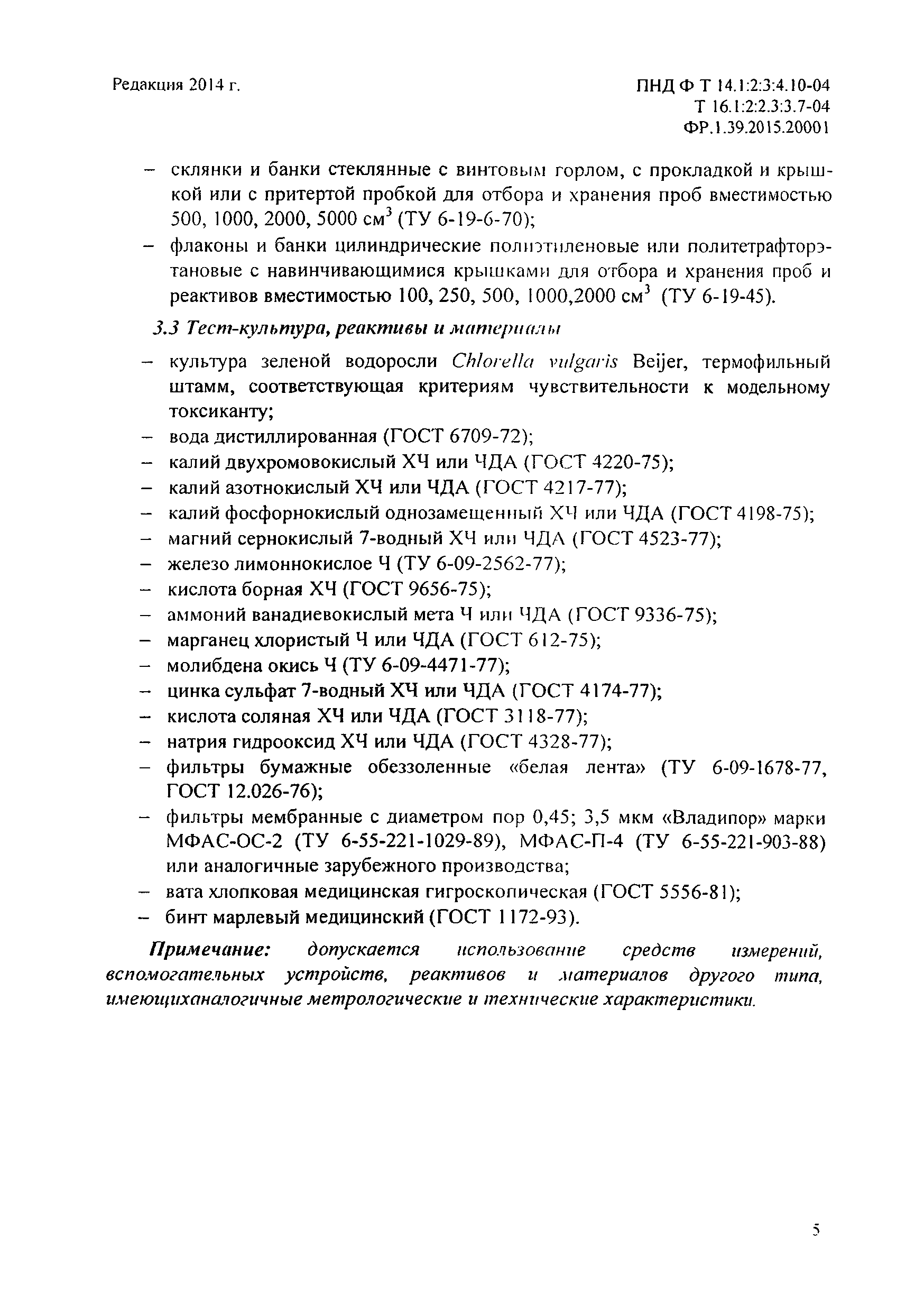 Редакция 2014 г.

ПНД Ф Т 14.1:2:3:4.10-04
Т 16.1:2:2.3:3.7-04
ФР.1.39.2015.20001

– склянки и банки стеклянные с винтовым горлом, с прокладкой и крышкой или с притертой пробкой для отбора и хранения проб вместимостью 500, 1000, 2000, 5000 см$^3$ (ТУ 6-19-6-70);
– флаконы и банки цилиндрические полиэтиленовые или политетрафторэтановые с навинчивающимися крышками для отбора и хранения проб и реактивов вместимостью 100, 250, 500, 1000,2000 см$^3$ (ТУ 6-19-45).

3.3 Тест-культура, реактивы и материалы

– культура зеленой водоросли Chlorella vulgaris Beijer, термофильный штамм, соответствующая критериям чувствительности к модельному токсиканту;
– вода дистиллированная (ГОСТ 6709-72);
– калий двухромовокислый ХЧ или ЧДА (ГОСТ 4220-75);
– калий азотнокислый ХЧ или ЧДА (ГОСТ 4217-77);
– калий фосфорнокислый однозамещенный ХЧ или ЧДА (ГОСТ 4198-75);
– магний сернокислый 7-водный ХЧ или ЧДА (ГОСТ 4523-77);
– железо лимоннокислое Ч (ТУ 6-09-2562-77);
– кислота борная ХЧ (ГОСТ 9656-75);
– аммоний ванадиевокислый мета Ч или ЧДА (ГОСТ 9336-75);
– марганец хлористый Ч или ЧДА (ГОСТ 612-75);
– молибдена окись Ч (ТУ 6-09-4471-77);
– цинка сульфат 7-водный ХЧ или ЧДА (ГОСТ 4174-77);
– кислота соляная ХЧ или ЧДА (ГОСТ 3118-77);
– натрия гидрооксид ХЧ или ЧДА (ГОСТ 4328-77);
– фильтры бумажные обеззоленные «белая лента» (ТУ 6-09-1678-77, ГОСТ 12.026-76);
– фильтры мембранные с диаметром пор 0,45; 3,5 мкм «Владипор» марки МФАС-ОС-2 (ТУ 6-55-221-1029-89), МФАС-П-4 (ТУ 6-55-221-903-88) или аналогичные зарубежного производства;
– вата хлопковая медицинская гигроскопическая (ГОСТ 5556-81);
– бинт марлевый медицинский (ГОСТ 1172-93).

Примечание: допускается использование средств измерений, вспомогательных устройств, реактивов и материалов другого типа, имеющиханалогичные метрологические и технические характеристики.

5